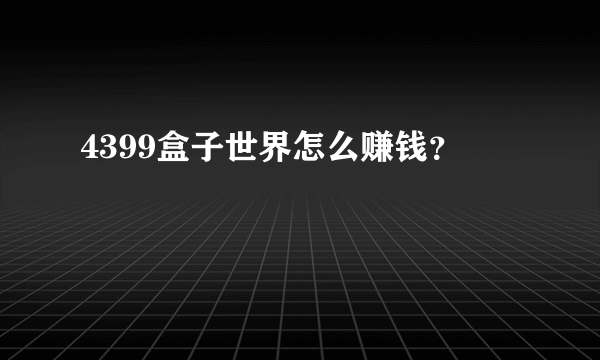 4399盒子世界怎么赚钱?